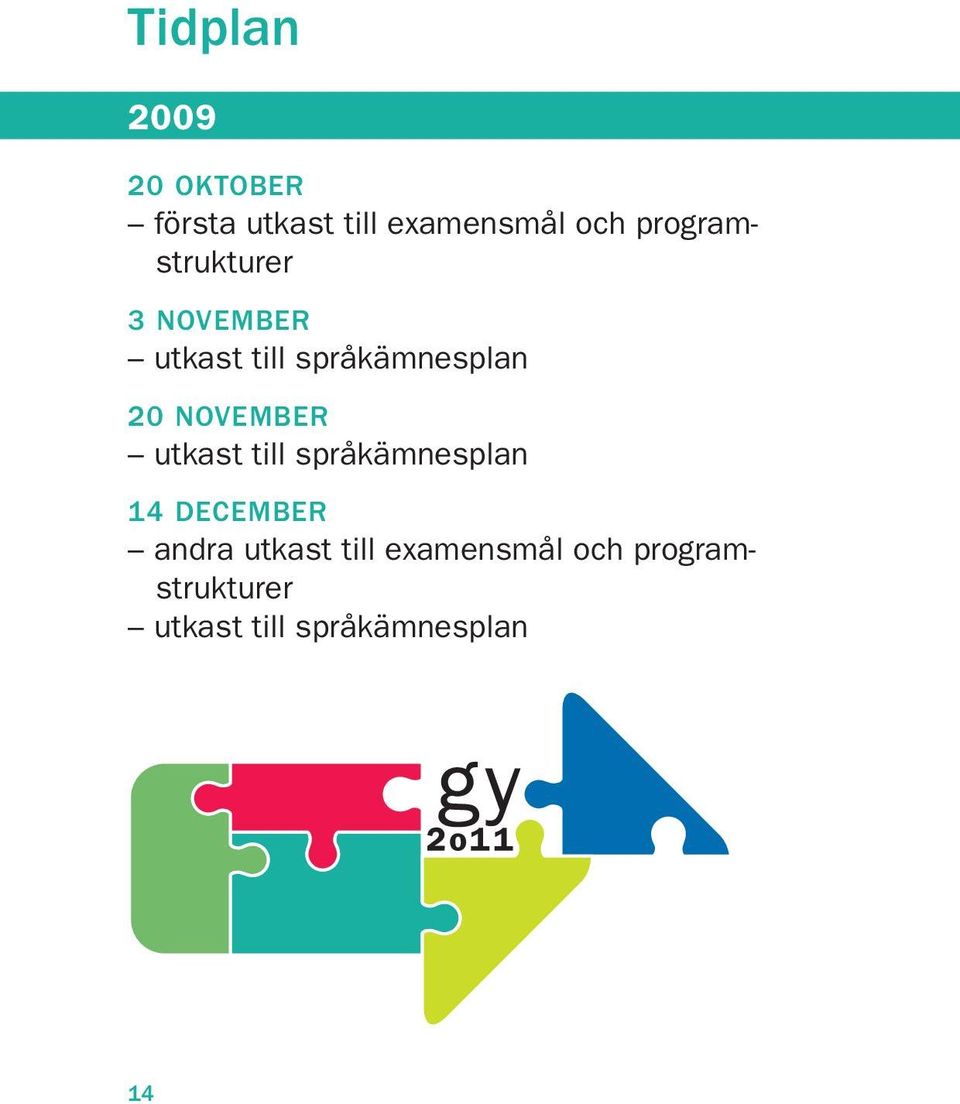 Tidplan

2009

20 OKTOBER
– första utkast till examensmål och programstrukturer

3 NOVEMBER
– utkast till språkämnesplan

20 NOVEMBER
– utkast till språkämnesplan

14 DECEMBER
– andra utkast till examensmål och programstrukturer
– utkast till språkämnesplan

gy
2011

14